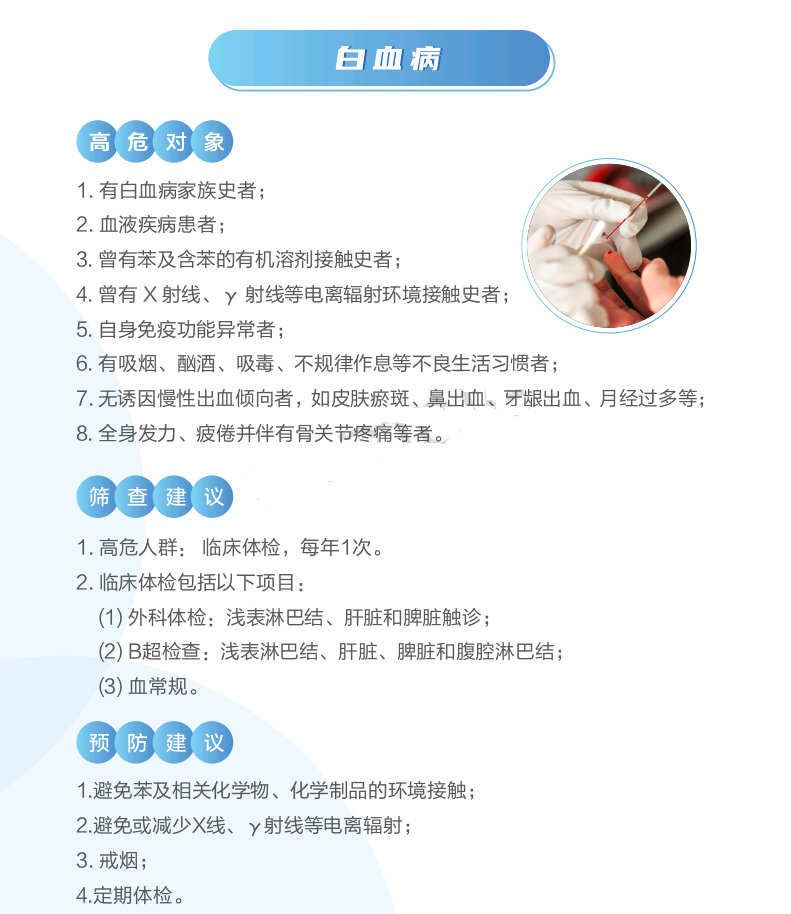 白血病

高危对象

1.有白血病家族史者；

2.血液疾病患者；

3.曾有苯及含苯的有机溶剂接触史者；

4.曾有X射线、γ射线等电离辐射环境接触史者；

5.自身免疫功能异常者；

6.有吸烟、酗酒、吸毒、不规律作息等不良生活习惯者；

7.无诱因慢性出血倾向者，如皮肤瘀斑、鼻出血、牙龈出血、月经过多等；

8.全身发力、疲倦并伴有骨关节疼痛等者。

筛查建议

1.高危人群：临床体检，每年1次。

2.临床体检包括以下项目：

(1)外科体检：浅表淋巴结、肝脏和脾脏触诊；

(2)B超检查：浅表淋巴结、肝脏、脾脏和腹腔淋巴结；

(3)血常规。

预防建议

1.避免苯及相关化学物、化学制品的环境接触；

2.避免或减少X线、γ射线等电离辐射；

3.戒烟；

4.定期体检。